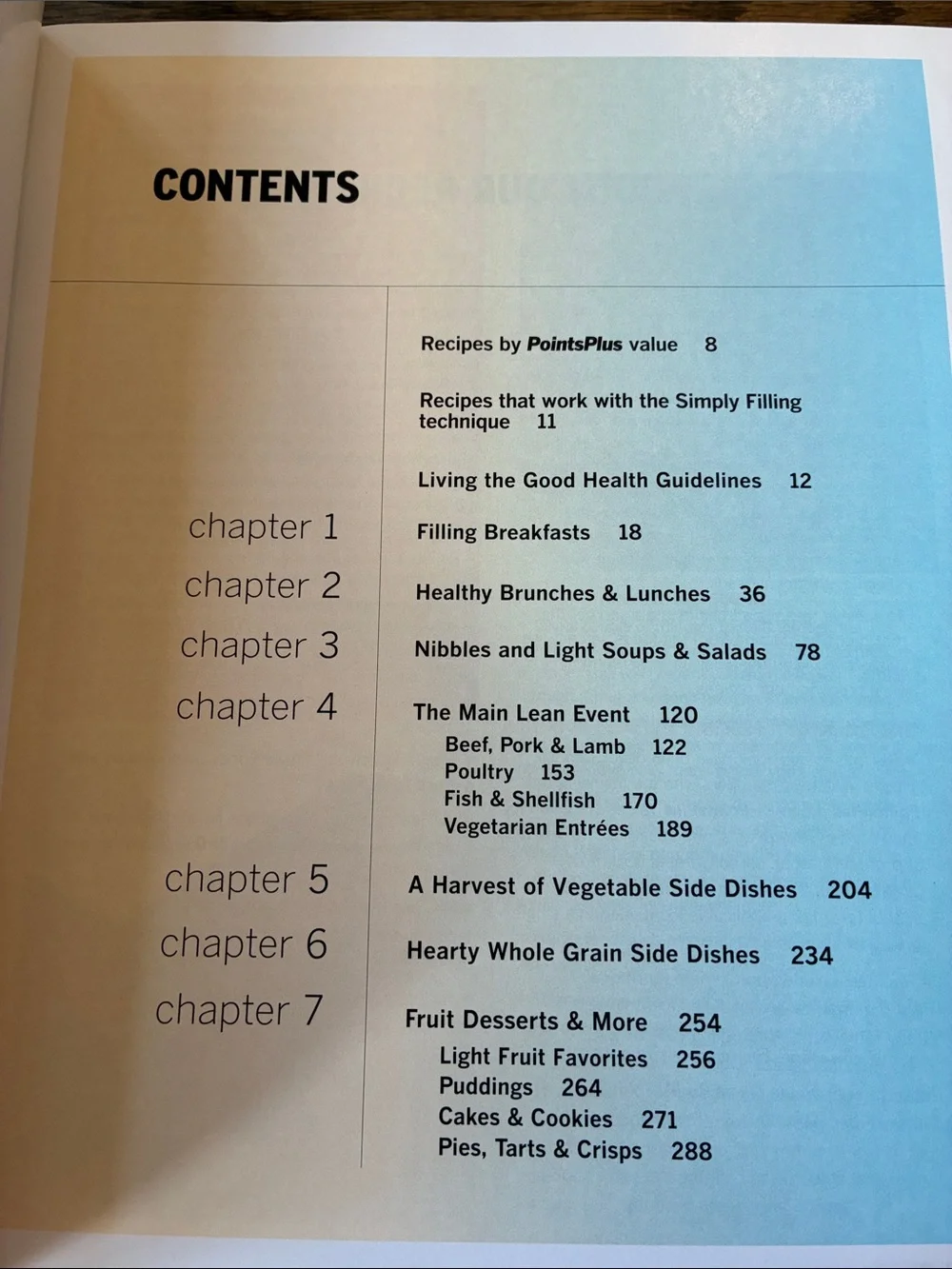 CONTENTS

Recipes by PointsPlus value 8

Recipes that work with the Simply Filling technique 11

Living the Good Health Guidelines 12

chapter 1
Filling Breakfasts 18

chapter 2
Healthy Brunches & Lunches 36

chapter 3
Nibbles and Light Soups & Salads 78

chapter 4
The Main Lean Event 120
Beef, Pork & Lamb 122
Poultry 153
Fish & Shellfish 170
Vegetarian Entrées 189

chapter 5
A Harvest of Vegetable Side Dishes 204

chapter 6
Hearty Whole Grain Side Dishes 234

chapter 7
Fruit Desserts & More 254
Light Fruit Favorites 256
Puddings 264
Cakes & Cookies 271
Pies, Tarts & Crisps 288